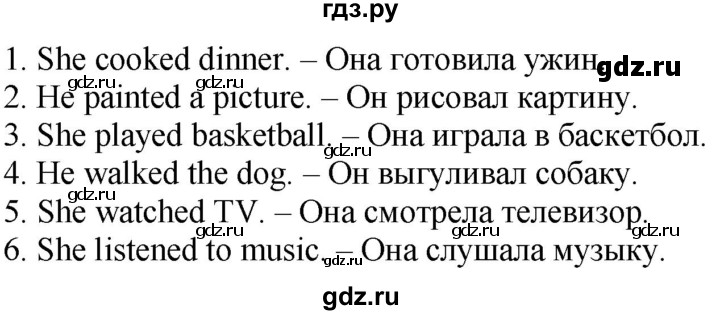 гдз.ру

1. She cooked dinner. – Она готовила ужин. gdz.ru
gdz.ru gdz.ru
2. He painted a picture. – Он рисовал картину.
3. She played basketball. – Она играла в баскетбол.
gdz.ru
4. He walked the dog. – Он выгуливал собаку.
gdz.ru
5. She watched TV. – Она смотрела телевизор.
gdz.ru gdz.ru gdz.ru
6. She listened to music. – Она слушала музыку.
gdz.ru

gdz.ru